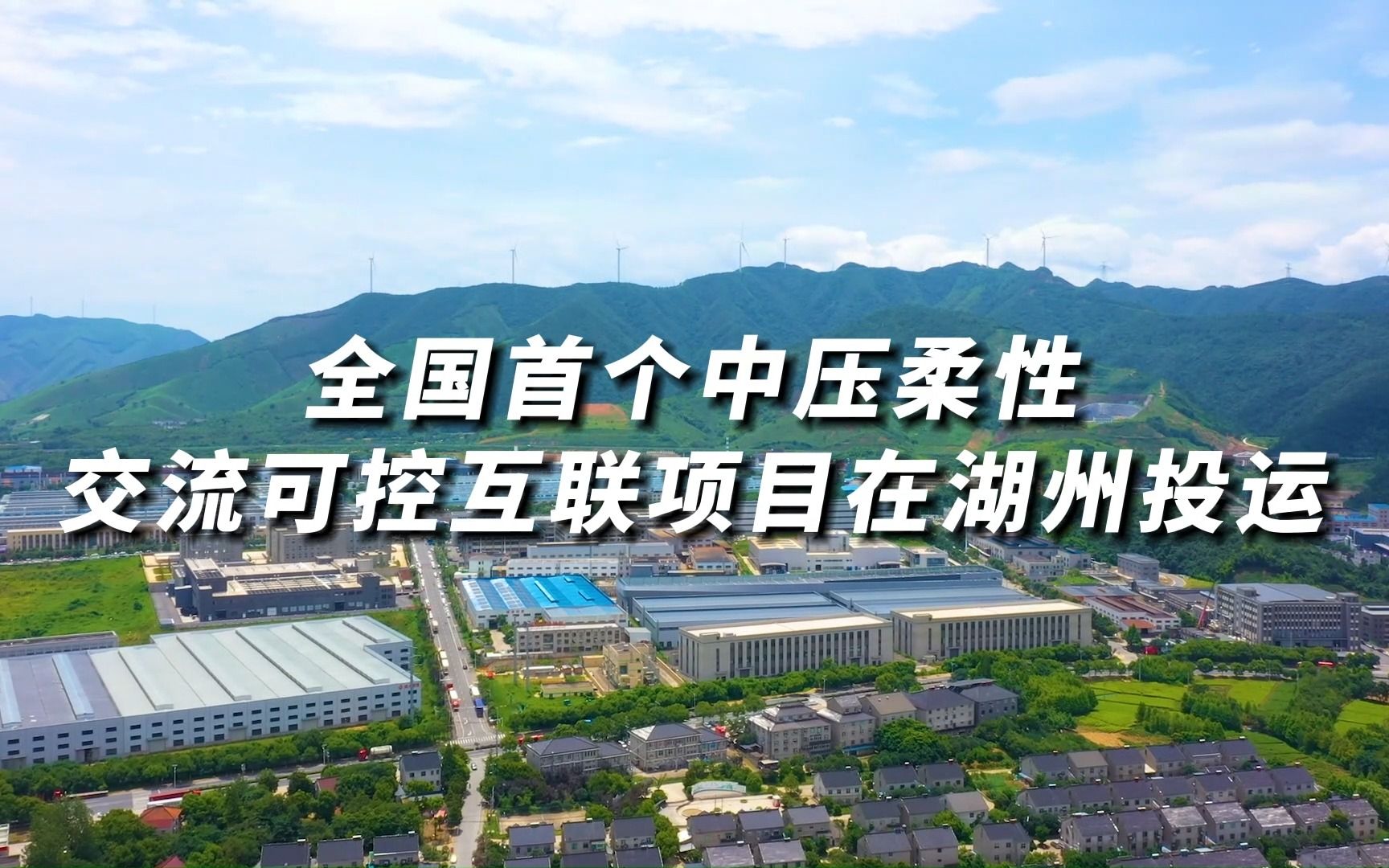 全国首个中压柔性
交流可控互联项目在湖州投运